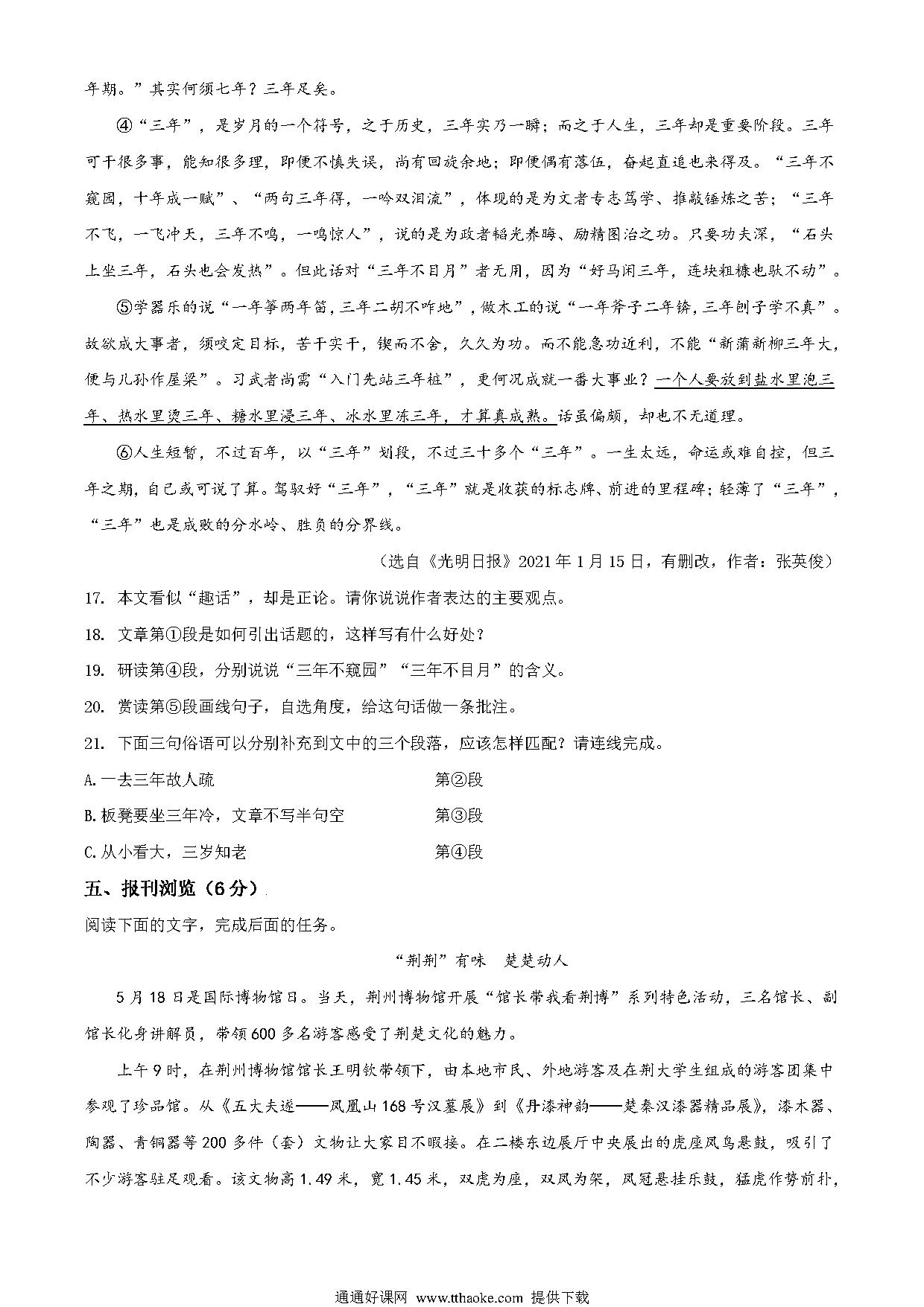 年期。”其实何须七年？三年足矣。

④“三年”，是岁月的一个符号，之于历史，三年实乃一瞬；而之于人生，三年却是重要阶段。三年可干很多事，能知很多理，即便不慎失误，尚有回旋余地；即便偶有落伍，奋起直追也来得及。“三年不窥园，十年成一赋”、“两句三年得，一吟双泪流”，体现的是为文者专志笃学、推敲锤炼之苦；“三年不飞，一飞冲天，三年不鸣，一鸣惊人”，说的是为政者韬光养晦、励精图治之功。只要功夫深，“石头上坐三年，石头也会发热”。但此话对“三年不目月”者无用，因为“好马闲三年，连块粗糠也驮不动”。

⑤学器乐的说“一年筝两年笛，三年二胡不咋地”，做木工的说“一年斧子二年锛，三年刨子学不真”。故欲成大事者，须咬定目标，苦干实干，锲而不舍，久久为功。而不能急功近利，不能“新蒲新柳三年大，便与儿孙作屋梁”。习武者尚需“入门先站三年桩”，更何况成就一番大事业？一个人要放到盐水里泡三年、热水里烫三年、糖水里浸三年、冰水里冻三年，才算真成熟。话虽偏颇，却也不无道理。

⑥人生短暂，不过百年，以“三年”划段，不过三十多个“三年”。一生太远，命运或难自控，但三年之期，自己或可说了算。驾驭好“三年”，“三年”就是收获的标志牌、前进的里程碑；轻薄了“三年”，“三年”也是成败的分水岭、胜负的分界线。

（选自《光明日报》2021年1月15日，有删改，作者：张英俊）

17. 本文看似“趣话”，却是正论。请你说说作者表达的主要观点。

18. 文章第①段是如何引出话题的，这样写有什么好处？

19. 研读第④段，分别说说“三年不窥园”“三年不目月”的含义。

20. 赏读第⑤段画线句子，自选角度，给这句话做一条批注。

21. 下面三句俗语可以分别补充到文中的三个段落，应该怎样匹配？请连线完成。

A.一去三年故人疏　　第②段

B.板凳要坐三年冷，文章不写半句空　　第③段

C.从小看大，三岁知老　　第④段

五、报刊浏览（6分）

阅读下面的文字，完成后面的任务。

“荆荆”有味　楚楚动人

5月18日是国际博物馆日。当天，荆州博物馆开展“馆长带我看荆博”系列特色活动，三名馆长、副馆长化身讲解员，带领600多名游客感受了荆楚文化的魅力。

上午9时，在荆州博物馆馆长王明钦带领下，由本地市民、外地游客及在荆大学生组成的游客团集中参观了珍品馆。从《五大夫遂——凤凰山168号汉墓展》到《丹漆神韵——楚秦汉漆器精品展》，漆木器、陶器、青铜器等200多件（套）文物让大家目不暇接。在二楼东边展厅中央展出的虎座凤鸟悬鼓，吸引了不少游客驻足观看。该文物高1.49米，宽1.45米，双虎为座，双凤为架，凤冠悬挂乐鼓，猛虎作势前扑，

通通好课网 www.tthaoke.com 提供下载